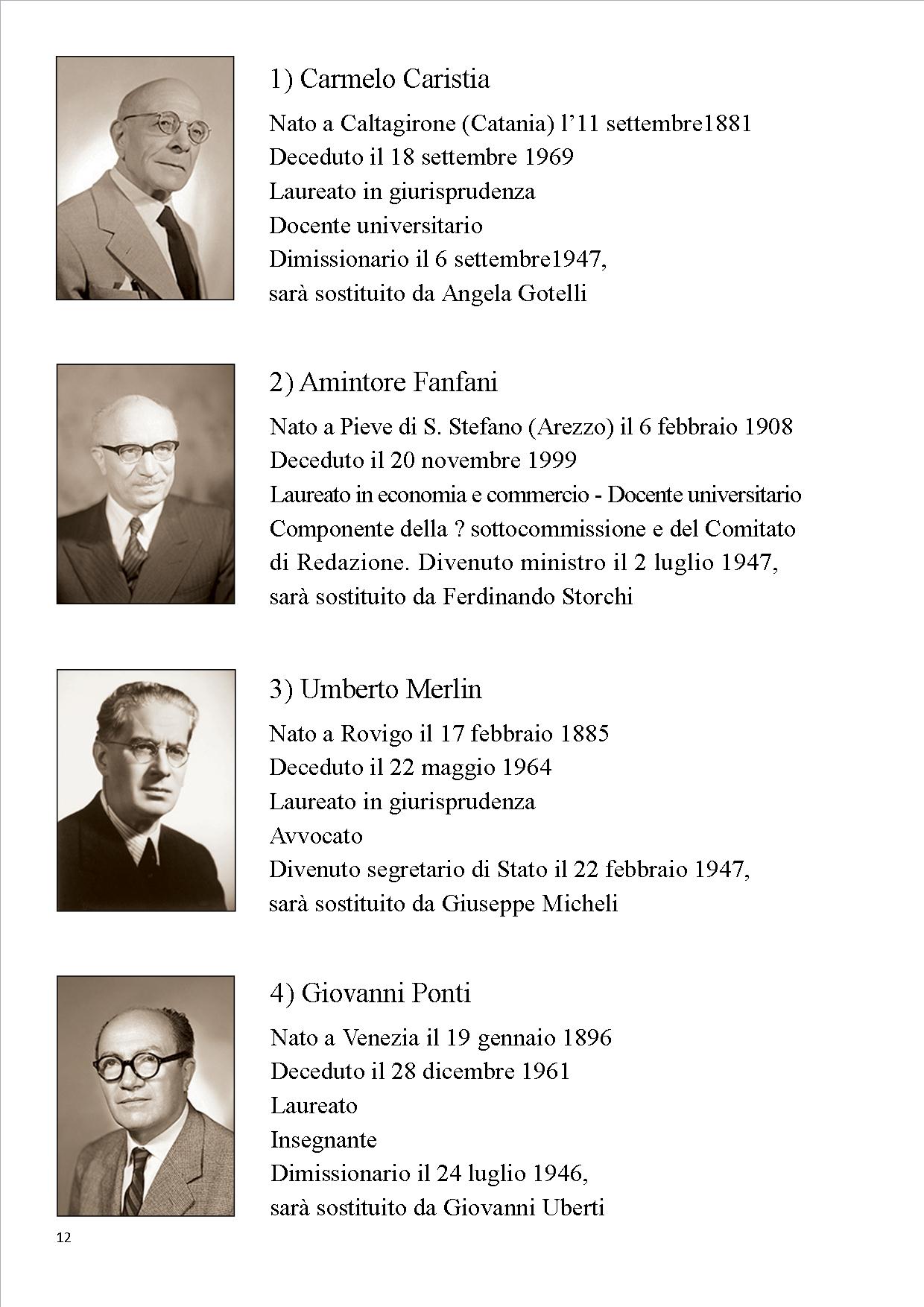 1) Carmelo Caristia

Nato a Caltagirone (Catania) l’11 settembre1881
Deceduto il 18 settembre 1969
Laureato in giurisprudenza
Docente universitario
Dimissionario il 6 settembre1947,
sarà sostituito da Angela Gotelli

2) Amintore Fanfani

Nato a Pieve di S. Stefano (Arezzo) il 6 febbraio 1908
Deceduto il 20 novembre 1999
Laureato in economia e commercio - Docente universitario
Componente della ? sottocommissione e del Comitato di Redazione. Divenuto ministro il 2 luglio 1947,
sarà sostituito da Ferdinando Storchi

3) Umberto Merlin

Nato a Rovigo il 17 febbraio 1885
Deceduto il 22 maggio 1964
Laureato in giurisprudenza
Avvocato
Divenuto segretario di Stato il 22 febbraio 1947,
sarà sostituito da Giuseppe Micheli

4) Giovanni Ponti

Nato a Venezia il 19 gennaio 1896
Deceduto il 28 dicembre 1961
Laureato
Insegnante
Dimissionario il 24 luglio 1946,
sarà sostituito da Giovanni Uberti

12